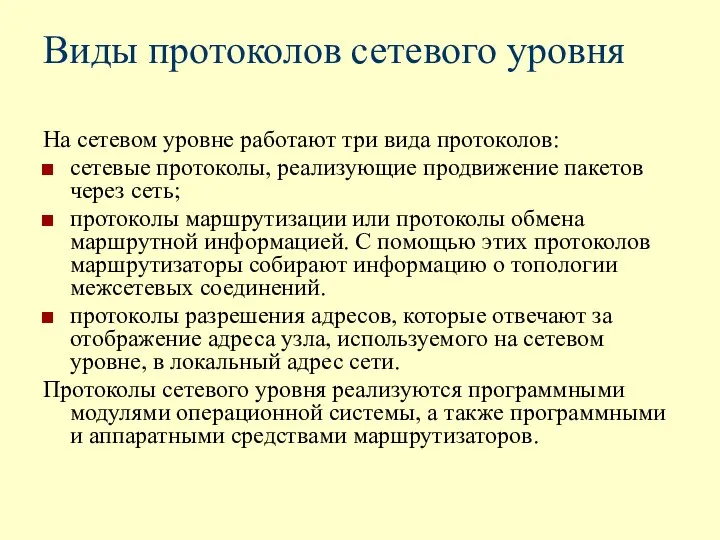 Виды протоколов сетевого уровня

На сетевом уровне работают три вида протоколов:

- сетевые протоколы, реализующие продвижение пакетов через сеть;
- протоколы маршрутизации или протоколы обмена маршрутной информацией. С помощью этих протоколов маршрутизаторы собирают информацию о топологии межсетевых соединений.
- протоколы разрешения адресов, которые отвечают за отображение адреса узла, используемого на сетевом уровне, в локальный адрес сети.

Протоколы сетевого уровня реализуются программными модулями операционной системы, а также программными и аппаратными средствами маршрутизаторов.